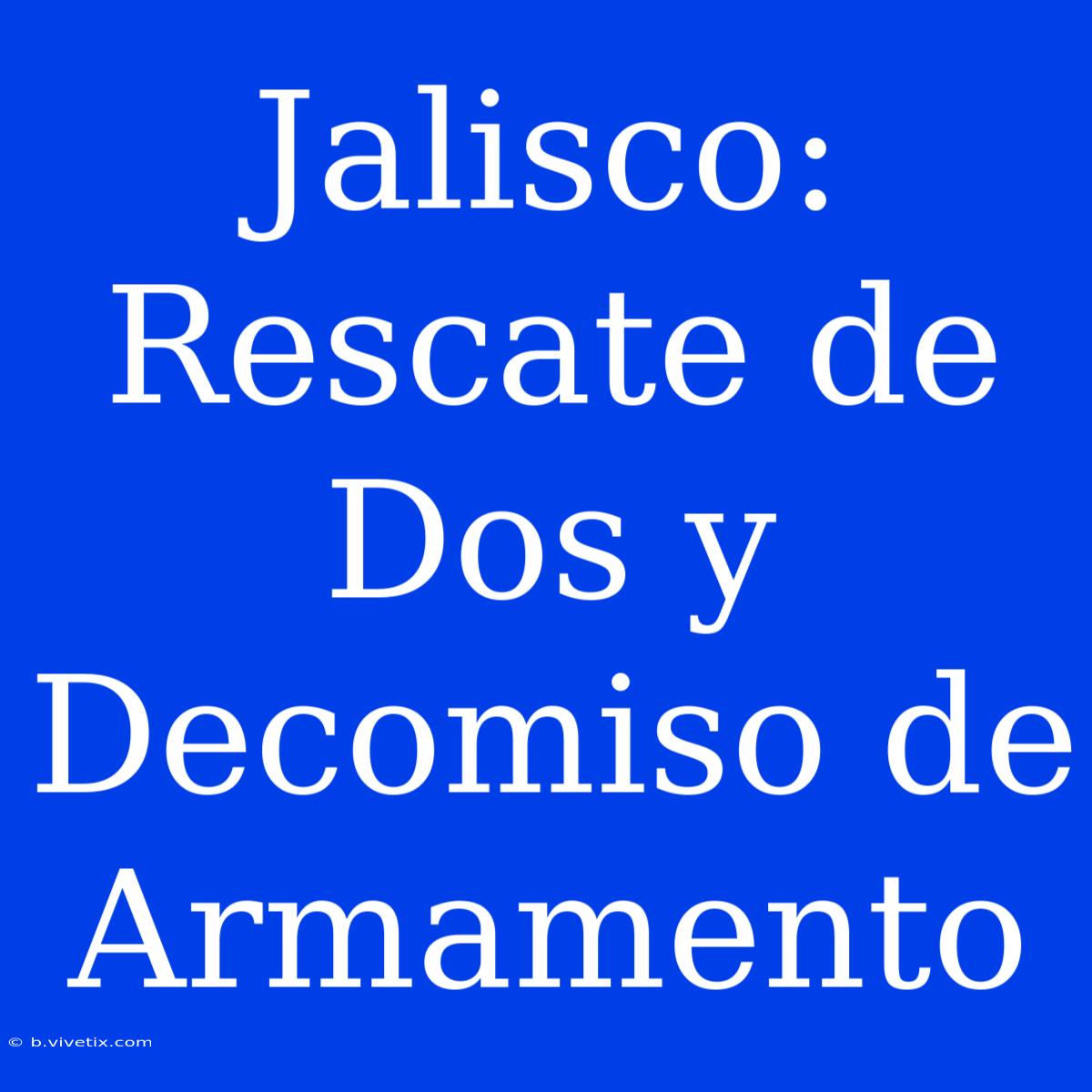 Jalisco: Rescate de Dos y Decomiso de Armamento

© b.vivetix.com